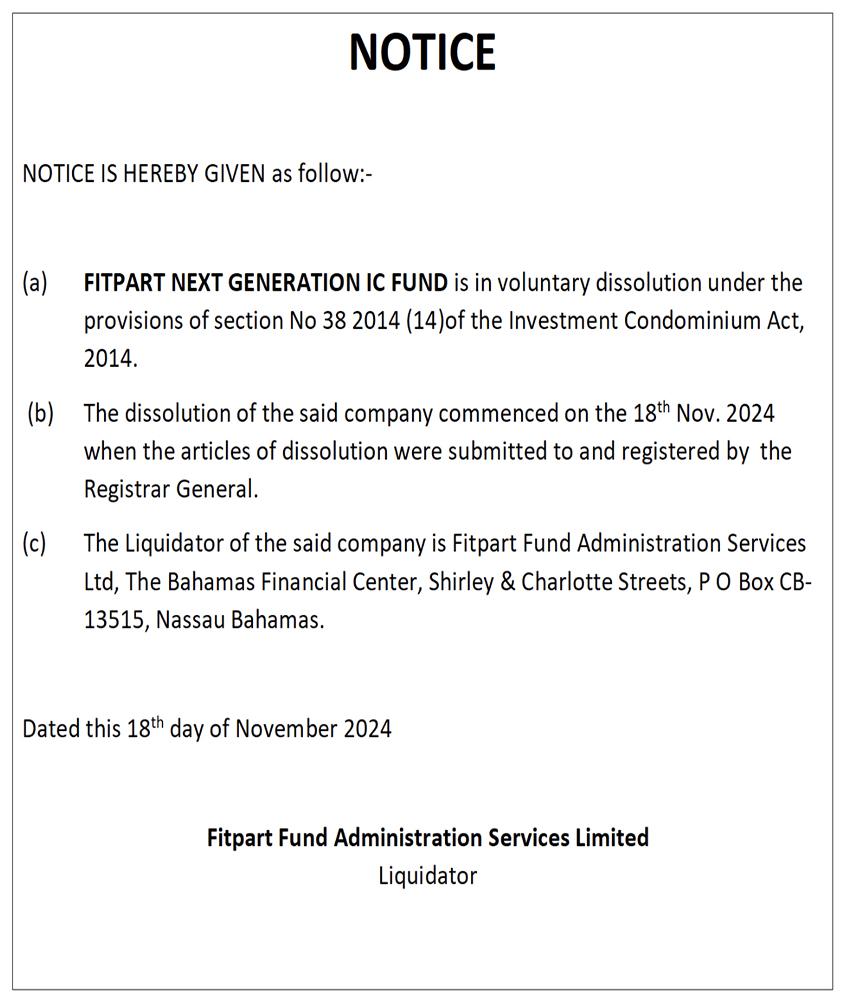 NOTICE

NOTICE IS HEREBY GIVEN as follow:-

(a) FITPART NEXT GENERATION IC FUND is in voluntary dissolution under the provisions of section No 38 2014 (14)of the Investment Condominium Act, 2014.

(b) The dissolution of the said company commenced on the 18$^{th}$ Nov. 2024 when the articles of dissolution were submitted to and registered by the Registrar General.

(c) The Liquidator of the said company is Fitpart Fund Administration Services Ltd, The Bahamas Financial Center, Shirley & Charlotte Streets, P O Box CB-13515, Nassau Bahamas.

Dated this 18$^{th}$ day of November 2024

Fitpart Fund Administration Services Limited
Liquidator